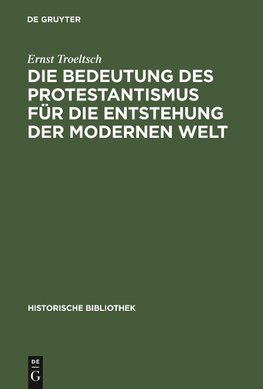 DE GRUYTER

Ernst Troeltsch

DIE BEDEUTUNG DES PROTESTANTISMUS FÜR DIE ENTSTEHUNG DER MODERNEN WELT

HISTORISCHE BIBLIOTHEK

DE
G